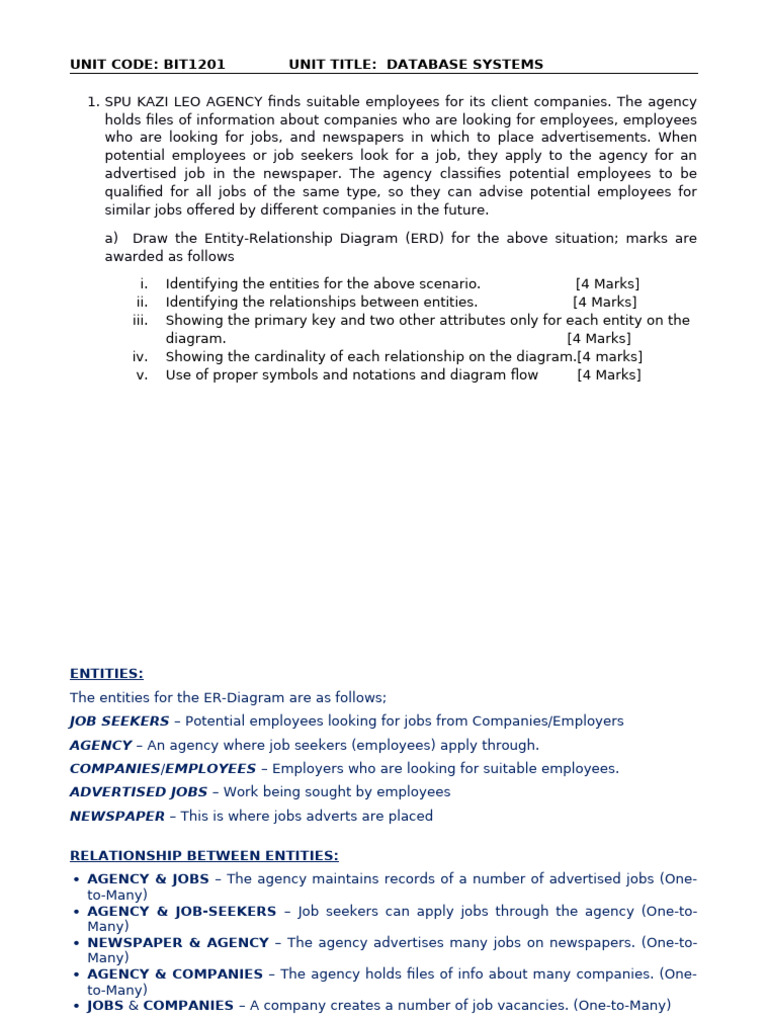 UNIT CODE: BIT1201 UNIT TITLE: DATABASE SYSTEMS

1. SPU KAZI LEO AGENCY finds suitable employees for its client companies. The agency holds files of information about companies who are looking for employees, employees who are looking for jobs, and newspapers in which to place advertisements. When potential employees or job seekers look for a job, they apply to the agency for an advertised job in the newspaper. The agency classifies potential employees to be qualified for all jobs of the same type, so they can advise potential employees for similar jobs offered by different companies in the future.

a) Draw the Entity-Relationship Diagram (ERD) for the above situation; marks are awarded as follows

i. Identifying the entities for the above scenario. [4 Marks]
ii. Identifying the relationships between entities. [4 Marks]
iii. Showing the primary key and two other attributes only for each entity on the diagram. [4 Marks]
iv. Showing the cardinality of each relationship on the diagram.[4 marks]
v. Use of proper symbols and notations and diagram flow [4 Marks]

ENTITIES:

The entities for the ER-Diagram are as follows;

JOB SEEKERS – Potential employees looking for jobs from Companies/Employers

AGENCY – An agency where job seekers (employees) apply through.

COMPANIES/EMPLOYEES – Employers who are looking for suitable employees.

ADVERTISED JOBS – Work being sought by employees

NEWSPAPER – This is where jobs adverts are placed

RELATIONSHIP BETWEEN ENTITIES:

• AGENCY & JOBS – The agency maintains records of a number of advertised jobs (One-to-Many)
• AGENCY & JOB-SEEKERS – Job seekers can apply jobs through the agency (One-to-Many)
• NEWSPAPER & AGENCY – The agency advertises many jobs on newspapers. (One-to-Many)
• AGENCY & COMPANIES – The agency holds files of info about many companies. (One-to-Many)
• JOBS & COMPANIES – A company creates a number of job vacancies. (One-to-Many)